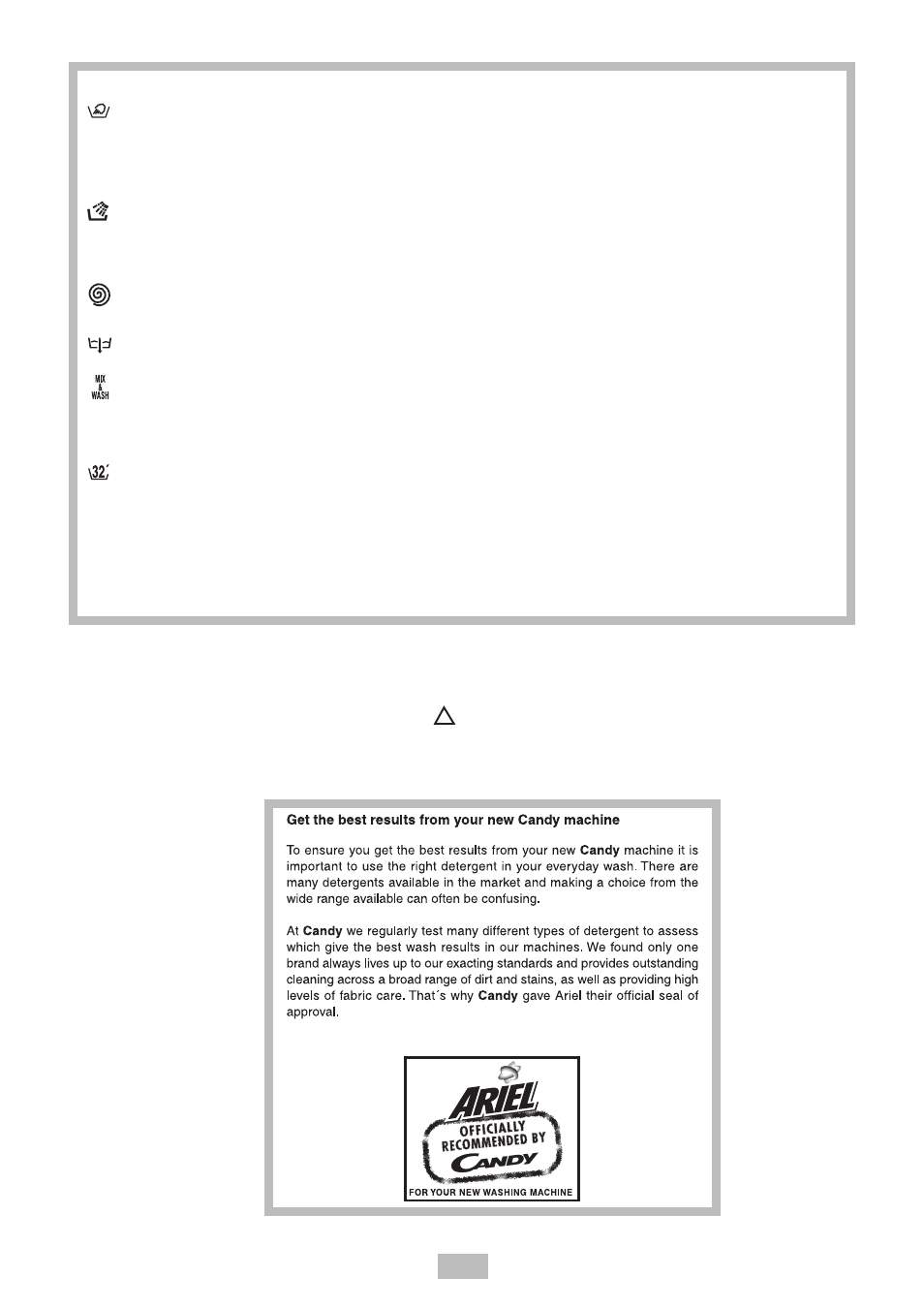 MIX & WASH

32'

Get the best results from your new Candy machine

To ensure you get the best results from your new Candy machine it is important to use the right detergent in your everyday wash. There are many detergents available in the market and making a choice from the wide range available can often be confusing.

At Candy we regularly test many different types of detergent to assess which give the best wash results in our machines. We found only one brand always lives up to our exacting standards and provides outstanding cleaning across a broad range of dirt and stains, as well as providing high levels of fabric care. That´s why Candy gave Ariel their official seal of approval.

ARIEL
OFFICIALLY RECOMMENDED BY CANDY
FOR YOUR NEW WASHING MACHINE